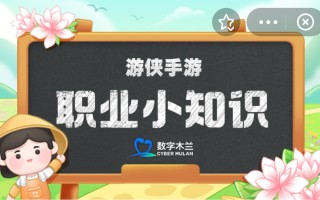 游侠手游

职业小知识

数字木兰
CYBER MULAN